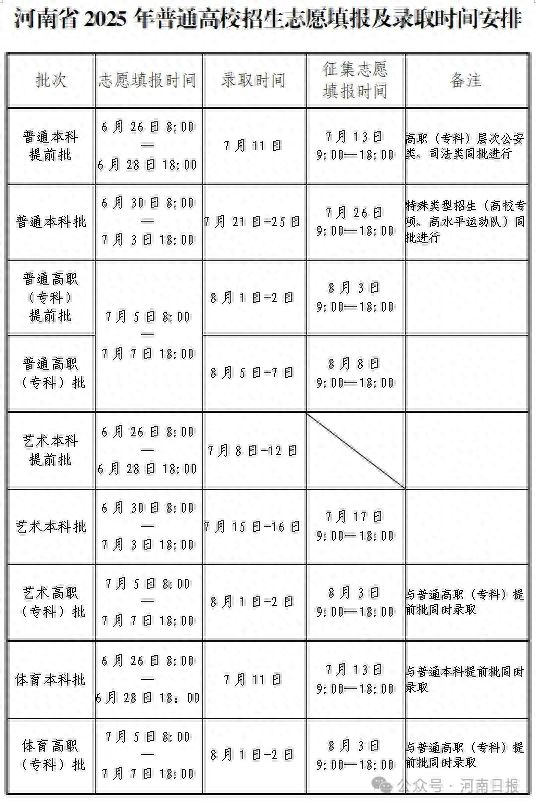 河南省 2025 年普通高校招生志愿填报及录取时间安排

| 批次 | 志愿填报时间 | 录取时间 | 征集志愿填报时间 | 备注 |
|---|---|---|---|---|
| 普通本科提前批 | 6月26日8:00 — 6月28日18:00 | 7月11日 | 7月13日 9:00—18:00 | 高职（专科）层次公安类、司法类同批进行 |
| 普通本科批 | 6月30日8:00 — 7月3日18:00 | 7月21日-25日 | 7月26日 9:00—18:00 | 特殊类型招生（高校专项、高水平运动队）同批进行 |
| 普通高职（专科）提前批 | 7月5日8:00 — 7月7日18:00 | 8月1日-2日 | 8月3日 9:00—18:00 | |
| 普通高职（专科）批 | 7月5日8:00 — 7月7日18:00 | 8月5日-7日 | 8月8日 9:00—18:00 | |
| 艺术本科提前批 | 6月26日8:00 — 6月28日18:00 | 7月8日-12日 | | |
| 艺术本科批 | 6月30日8:00 — 7月3日18:00 | 7月15日-16日 | 7月17日 9:00—18:00 | |
| 艺术高职（专科）批 | 7月5日8:00 — 7月7日18:00 | 8月1日-2日 | 8月3日 9:00—18:00 | 与普通高职（专科）提前批同时录取 |
| 体育本科批 | 6月26日8:00 — 6月28日18:00 | 7月11日 | 7月13日 9:00—18:00 | 与普通本科提前批同时录取 |
| 体育高职（专科）批 | 7月5日8:00 — 7月7日18:00 | 8月1日-2日 | 8月3日 9:00—18:00 | 与普通高职（专科）提前批同时录取 |

公众号 · 河南日报